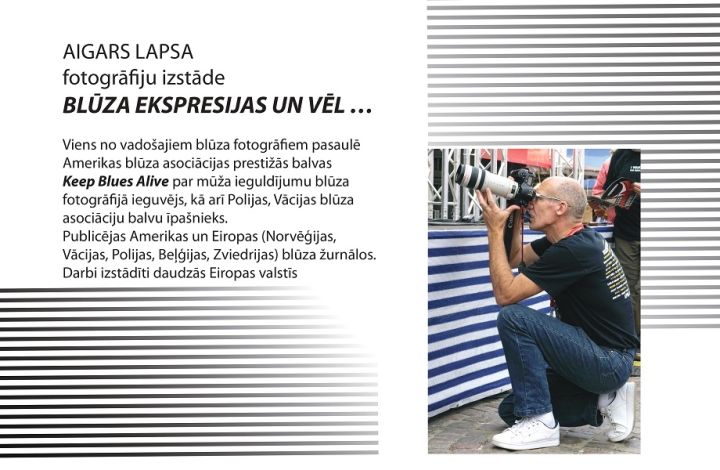 AIGARS LAPSA
fotogrāfiju izstāde
BLŪZA EKSPRESIJAS UN VĒL …

Viens no vadošajiem blūza fotogrāfiem pasaulē Amerikas blūza asociācijas prestižās balvas Keep Blues Alive par mūža ieguldījumu blūza fotogrāfijā ieguvējs, kā arī Polijas, Vācijas blūza asociāciju balvu īpašnieks.
Publicējas Amerikas un Eiropas (Norvēģijas, Vācijas, Polijas, Beļģijas, Zviedrijas) blūza žurnālos.
Darbi izstādīti daudzās Eiropas valstīs